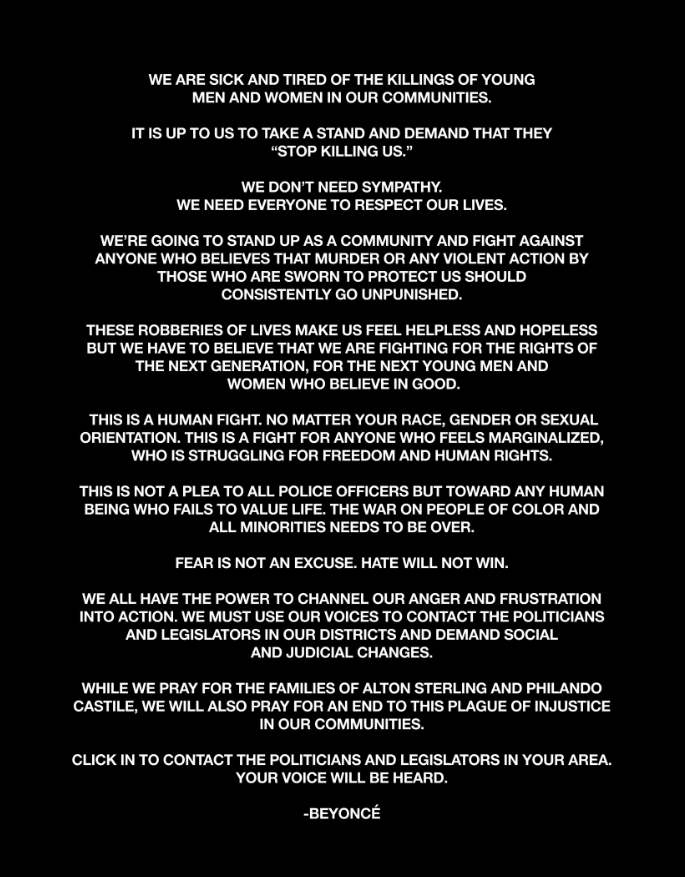 WE ARE SICK AND TIRED OF THE KILLINGS OF YOUNG MEN AND WOMEN IN OUR COMMUNITIES.

IT IS UP TO US TO TAKE A STAND AND DEMAND THAT THEY "STOP KILLING US."

WE DON'T NEED SYMPATHY.
WE NEED EVERYONE TO RESPECT OUR LIVES.

WE'RE GOING TO STAND UP AS A COMMUNITY AND FIGHT AGAINST ANYONE WHO BELIEVES THAT MURDER OR ANY VIOLENT ACTION BY THOSE WHO ARE SWORN TO PROTECT US SHOULD CONSISTENTLY GO UNPUNISHED.

THESE ROBBERIES OF LIVES MAKE US FEEL HELPLESS AND HOPELESS BUT WE HAVE TO BELIEVE THAT WE ARE FIGHTING FOR THE RIGHTS OF THE NEXT GENERATION, FOR THE NEXT YOUNG MEN AND WOMEN WHO BELIEVE IN GOOD.

THIS IS A HUMAN FIGHT. NO MATTER YOUR RACE, GENDER OR SEXUAL ORIENTATION. THIS IS A FIGHT FOR ANYONE WHO FEELS MARGINALIZED, WHO IS STRUGGLING FOR FREEDOM AND HUMAN RIGHTS.

THIS IS NOT A PLEA TO ALL POLICE OFFICERS BUT TOWARD ANY HUMAN BEING WHO FAILS TO VALUE LIFE. THE WAR ON PEOPLE OF COLOR AND ALL MINORITIES NEEDS TO BE OVER.

FEAR IS NOT AN EXCUSE. HATE WILL NOT WIN.

WE ALL HAVE THE POWER TO CHANNEL OUR ANGER AND FRUSTRATION INTO ACTION. WE MUST USE OUR VOICES TO CONTACT THE POLITICIANS AND LEGISLATORS IN OUR DISTRICTS AND DEMAND SOCIAL AND JUDICIAL CHANGES.

WHILE WE PRAY FOR THE FAMILIES OF ALTON STERLING AND PHILANDO CASTILE, WE WILL ALSO PRAY FOR AN END TO THIS PLAGUE OF INJUSTICE IN OUR COMMUNITIES.

CLICK IN TO CONTACT THE POLITICIANS AND LEGISLATORS IN YOUR AREA. YOUR VOICE WILL BE HEARD.

-BEYONCÉ